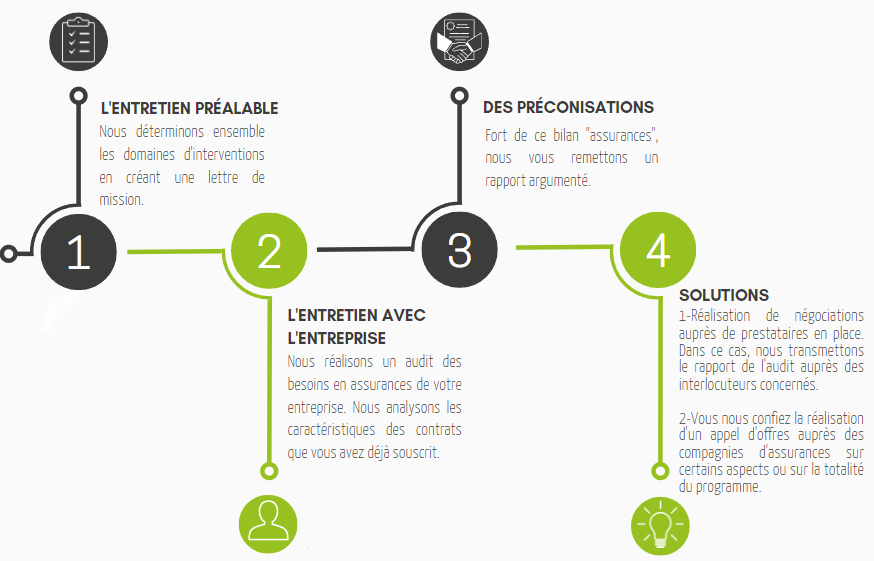 L'ENTRETIEN PRÉALABLE
Nous déterminons ensemble les domaines d'interventions en créant une lettre de mission.

1

2

L'ENTRETIEN AVEC L'ENTREPRISE
Nous réalisons un audit des besoins en assurances de votre entreprise. Nous analysons les caractéristiques des contrats que vous avez déjà souscrit.

DES PRÉCONISATIONS
Fort de ce bilan "assurances", nous vous remettons un rapport argumenté.

3

4

SOLUTIONS
1-Réalisation de négociations auprès de prestataires en place. Dans ce cas, nous transmettons le rapport de l'audit auprès des interlocuteurs concernés.

2-Vous nous confiez la réalisation d'un appel d'offres auprès des compagnies d'assurances sur certains aspects ou sur la totalité du programme.